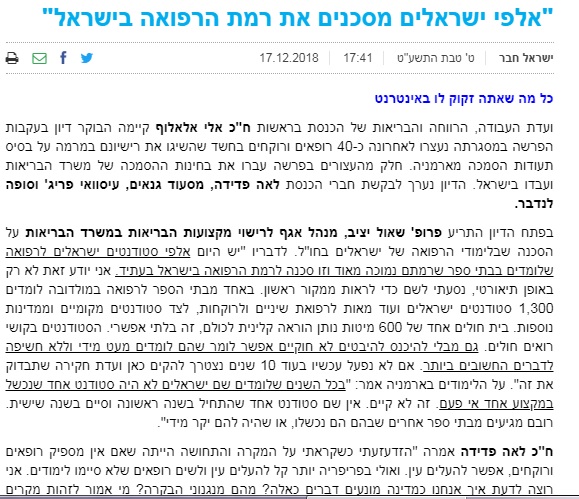 "אלפי ישראלים מסכנים את רמת הרפואה בישראל"

ישראל חבר | ט' טבת התשע"ט | 17:41 | 17.12.2018

כל מה שאתה זקוק לו באינטרנט

ועדת העבודה, הרווחה והבריאות של הכנסת בראשות ח"כ אלי אלאלוף קיימה הבוקר דיון בעקבות הפרשה במסגרתה נעצרו לאחרונה כ-40 רופאים ורוקחים בחשד שהשיגו את רישיונם במרמה על בסיס תעודות הסמכה מארמניה. חלק מהעצורים בפרשה עברו את בחינות ההסמכה של משרד הבריאות ועבדו בישראל. הדיון נערך לבקשת חברי הכנסת לאה פדידה, מסעוד גנאים, עיסוואי פריג' וסופה לנדבר.

בפתח הדיון התריע פרופ' שאול יציב, מנהל אגף לרישוי מקצועות הבריאות במשרד הבריאות על הסכנה שבלימודי הרפואה של ישראלים בחו"ל. לדבריו "יש היום אלפי סטודנטים ישראלים לרפואה שלומדים בבתי ספר שרמתם נמוכה מאוד וזו סכנה לרמת הרפואה בישראל בעתיד. אני יודע זאת לא רק באופן תיאורטי, נסעתי לשם כדי לראות ממקור ראשון. באחד מבתי הספר לרפואה במולדובה לומדים 1,300 סטודנטים ישראלים ועוד מאות לרפואת שיניים ולרוקחות, לצד סטודנטים מקומיים וממדינות נוספות. בית חולים אחד של 600 מיטות נותן הוראה קלינית לכולם, זה בלתי אפשרי. הסטודנטים בקושי רואים חולים. גם מבלי להיכנס להיבטים לא חוקיים אפשר לומר שהם לומדים מעט מידי וללא חשיפה לדברים החשובים ביותר. אם לא נפעל עכשיו בעוד 10 שנים נצטרך להקים כאן ועדת חקירה שתבדוק את זה". על הלימודים בארמניה אמר: "בכל השנים שלומדים שם ישראלים לא היה סטודנט אחד שנכשל במקצוע אחד אי פעם. זה לא קיים. אין שם סטודנט אחד שהתחיל בשנה ראשונה וסיים בשנה שישית. רובם מגיעים מבתי ספר אחרים שבהם הם נכשלו, או שהיה להם יקר מידי".

ח"כ לאה פדידה אמרה "הזדעזעתי כשקראתי על המקרה והתחושה הייתה שאם אין מספיק רופאים ורוקחים, אפשר להעלים עין. ואולי בפריפריה יותר קל להעלים עין ולשים רופאים שלא סיימו לימודים. אני רוצה לדעת איך אנחנו כמדינה מונעים דברים כאלה? מהם מנגנוני הבקרה? מי אמור לזהות מקרים